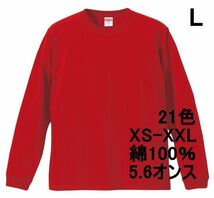 L

21色
XS-XXL
綿100%
5.6オンス